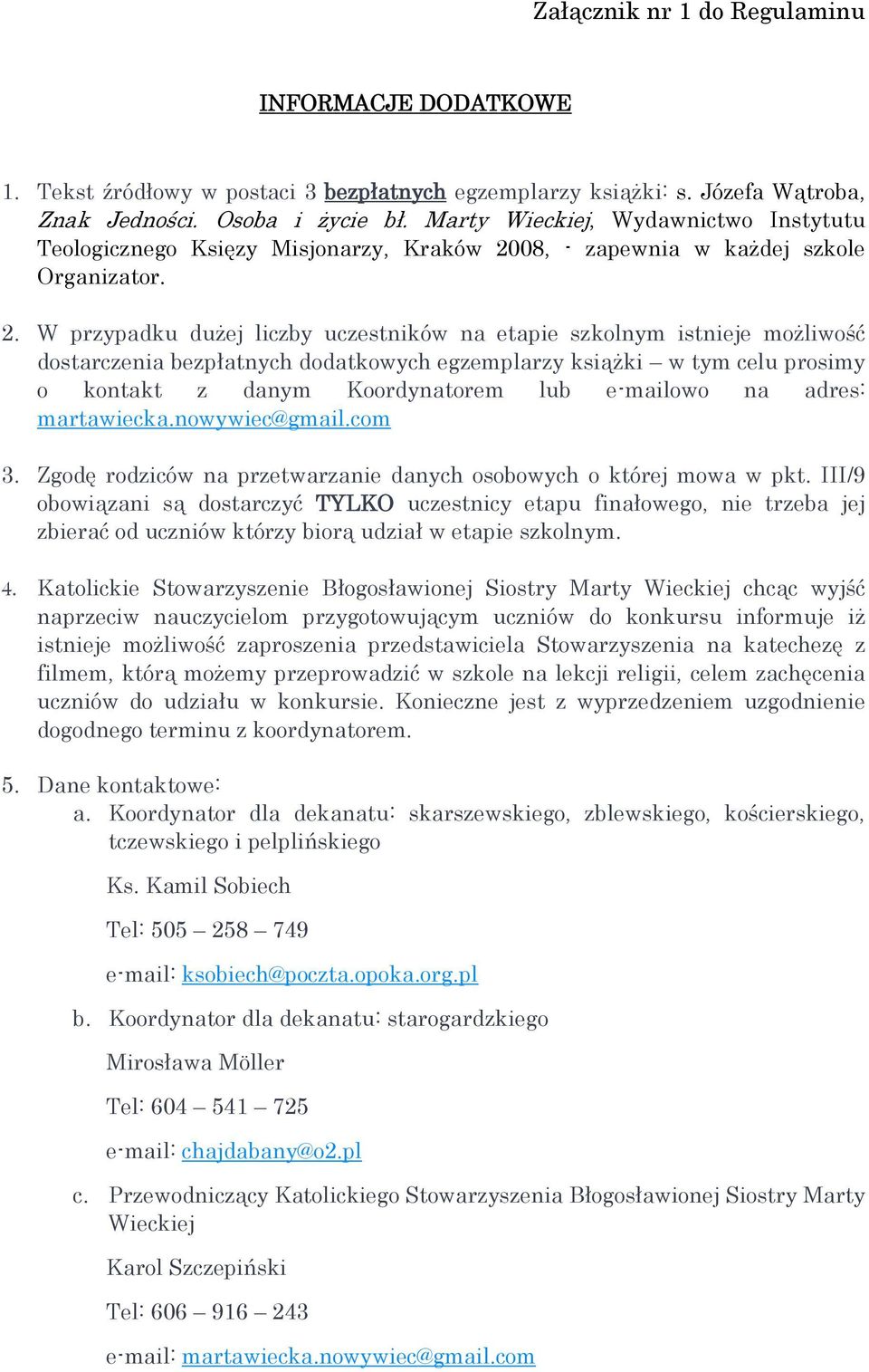 Załącznik nr 1 do Regulaminu

INFORMACJE DODATKOWE

1. Tekst źródłowy w postaci 3 bezpłatnych egzemplarzy książki: s. Józefa Wątroba, Znak Jedności. Osoba i życie bł. Marty Wieckiej, Wydawnictwo Instytutu Teologicznego Księży Misjonarzy, Kraków 2008, - zapewnia w każdej szkole Organizator.

2. W przypadku dużej liczby uczestników na etapie szkolnym istnieje możliwość dostarczenia bezpłatnych dodatkowych egzemplarzy książki – w tym celu prosimy o kontakt z danym Koordynatorem lub e-mailowo na adres: martawiecka.nowywiec@gmail.com

3. Zgodę rodziców na przetwarzanie danych osobowych o której mowa w pkt. III/9 obowiązani są dostarczyć TYLKO uczestnicy etapu finałowego, nie trzeba jej zbierać od uczniów którzy biorą udział w etapie szkolnym.

4. Katolickie Stowarzyszenie Błogosławionej Siostry Marty Wieckiej chcąc wyjść naprzeciw nauczycielom przygotowującym uczniów do konkursu informuje iż istnieje możliwość zaproszenia przedstawiciela Stowarzyszenia na katechezę z filmem, którą możemy przeprowadzić w szkole na lekcji religii, celem zachęcenia uczniów do udziału w konkursie. Konieczne jest z wyprzedzeniem uzgodnienie dogodnego terminu z koordynatorem.

5. Dane kontaktowe:
a. Koordynator dla dekanatu: skarszewskiego, zblewskiego, kościerskiego, tczewskiego i pelplińskiego

Ks. Kamil Sobiech

Tel: 505 – 258 – 749

e-mail: ksobiech@poczta.opoka.org.pl

b. Koordynator dla dekanatu: starogardzkiego

Mirosława Möller

Tel: 604 – 541 – 725

e-mail: chajdabany@o2.pl

c. Przewodniczący Katolickiego Stowarzyszenia Błogosławionej Siostry Marty Wieckiej

Karol Szczepiński

Tel: 606 – 916 – 243

e-mail: martawiecka.nowywiec@gmail.com